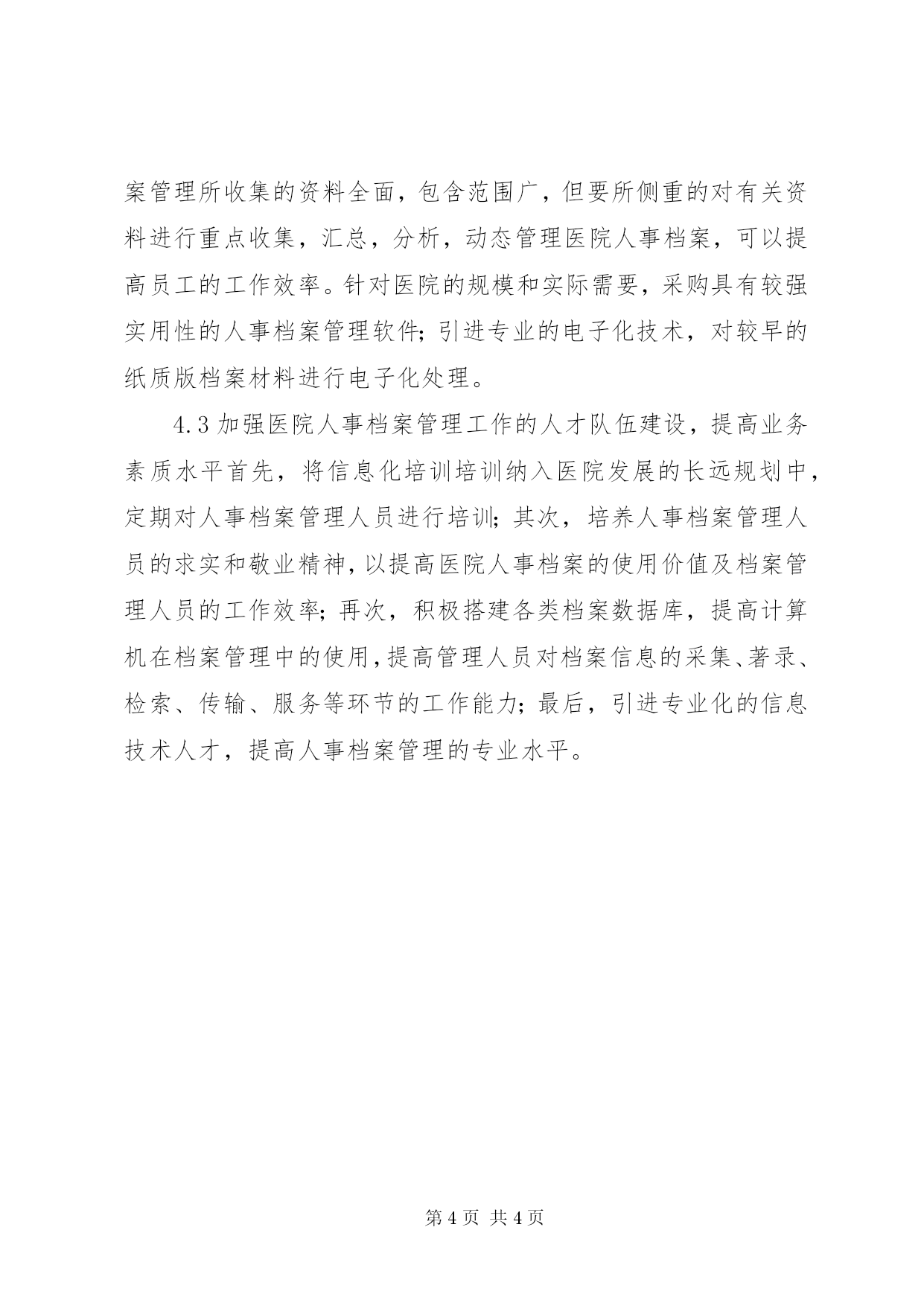 案管理所收集的资料全面，包含范围广，但要所侧重的对有关资料进行重点收集，汇总，分析，动态管理医院人事档案，可以提高员工的工作效率。针对医院的规模和实际需要，采购具有较强实用性的人事档案管理软件；引进专业的电子化技术，对较早的纸质版档案材料进行电子化处理。

4.3 加强医院人事档案管理工作的人才队伍建设，提高业务素质水平首先，将信息化培训培训纳入医院发展的长远规划中，定期对人事档案管理人员进行培训；其次，培养人事档案管理人员的求实和敬业精神，以提高医院人事档案的使用价值及档案管理人员的工作效率；再次，积极搭建各类档案数据库，提高计算机在档案管理中的使用，提高管理人员对档案信息的采集、著录、检索、传输、服务等环节的工作能力；最后，引进专业化的信息技术人才，提高人事档案管理的专业水平。

第 4 页 共 4 页